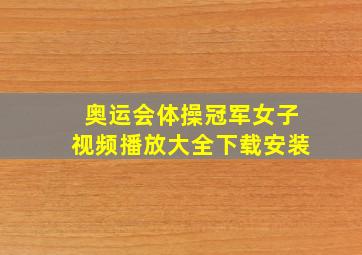 奥运会体操冠军女子
视频播放大全下载安装